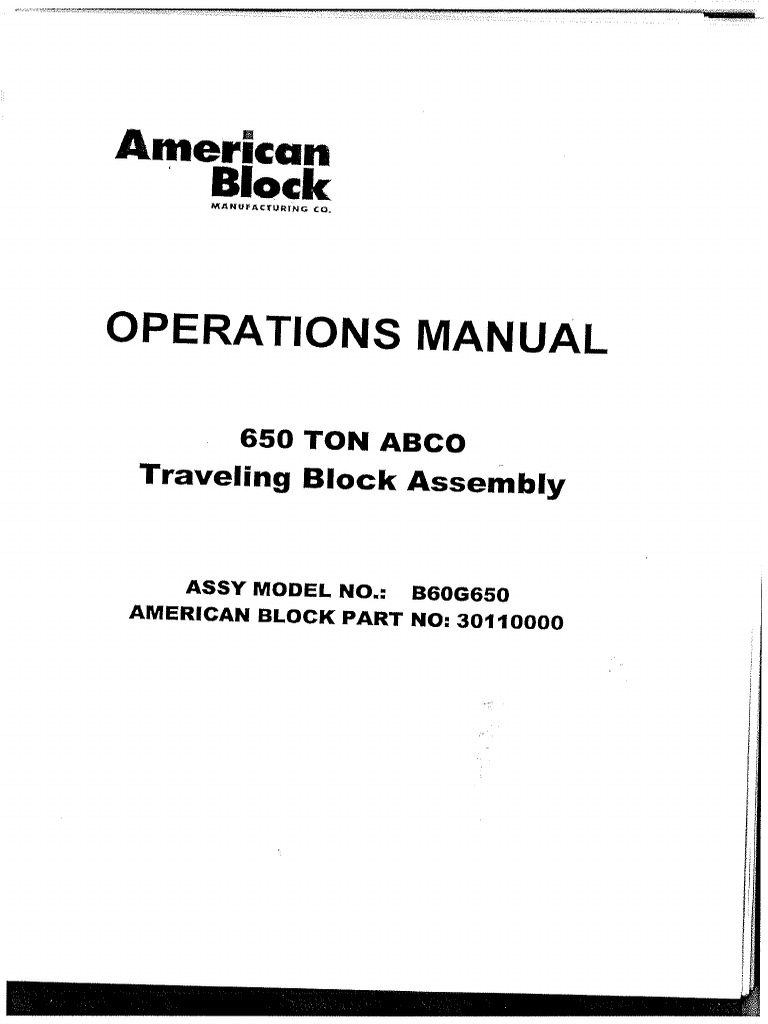 American
Block
MANUFACTURING CO.

OPERATIONS MANUAL

650 TON ABCO
Traveling Block Assembly

ASSY MODEL NO.: B60G650
AMERICAN BLOCK PART NO: 30110000